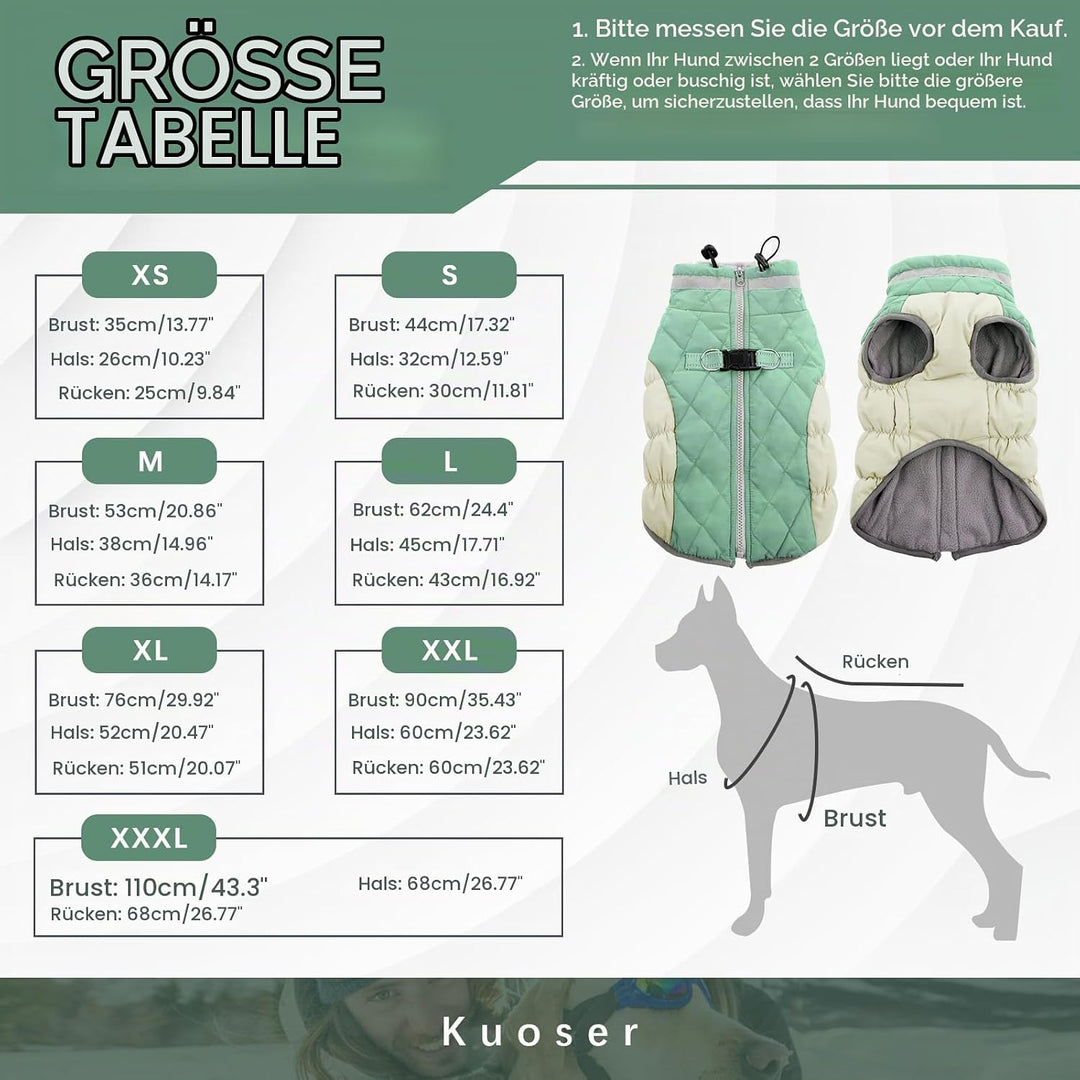 GRÖSSE TABELLE

1. Bitte messen Sie die Größe vor dem Kauf.

2. Wenn Ihr Hund zwischen 2 Größen liegt oder Ihr Hund kräftig oder buschig ist, wählen Sie bitte die größere Größe, um sicherzustellen, dass Ihr Hund bequem ist.

XS
Brust: 35cm/13.77"
Hals: 26cm/10.23"
Rücken: 25cm/9.84"

S
Brust: 44cm/17.32"
Hals: 32cm/12.59"
Rücken: 30cm/11.81"

M
Brust: 53cm/20.86"
Hals: 38cm/14.96"
Rücken: 36cm/14.17"

L
Brust: 62cm/24.4"
Hals: 45cm/17.71"
Rücken: 43cm/16.92"

XL
Brust: 76cm/29.92"
Hals: 52cm/20.47"
Rücken: 51cm/20.07"

XXL
Brust: 90cm/35.43"
Hals: 60cm/23.62"
Rücken: 60cm/23.62"

XXXL
Brust: 110cm/43.3"
Hals: 68cm/26.77"
Rücken: 68cm/26.77"

Rücken
Hals
Brust

Kuoser